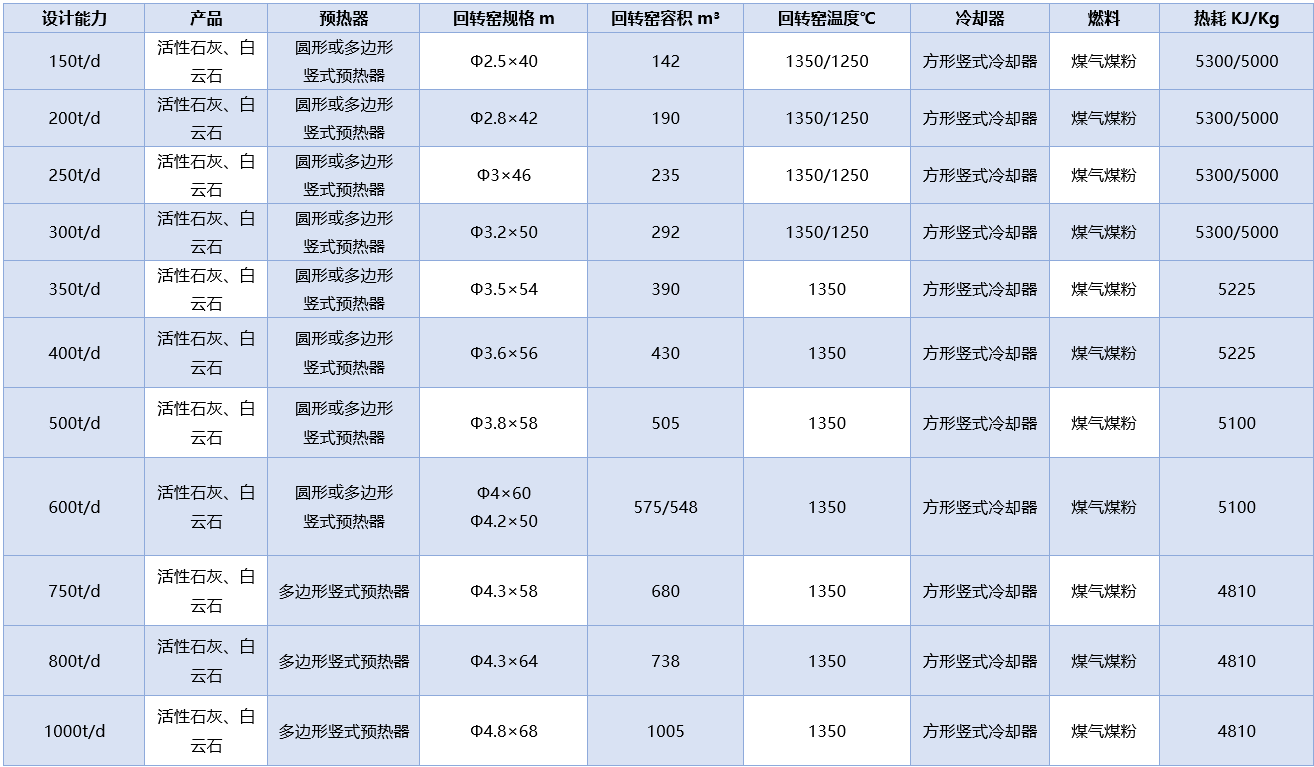 | 设计能力 | 产品 | 预热器 | 回转窑规格 m | 回转窑容积 m³ | 回转窑温度℃ | 冷却器 | 燃料 | 热耗 KJ/Kg |
|---|---|---|---|---|---|---|---|---|
| 150t/d | 活性石灰、白云石 | 圆形或多边形竖式预热器 | Φ2.5×40 | 142 | 1350/1250 | 方形竖式冷却器 | 煤气煤粉 | 5300/5000 |
| 200t/d | 活性石灰、白云石 | 圆形或多边形竖式预热器 | Φ2.8×42 | 190 | 1350/1250 | 方形竖式冷却器 | 煤气煤粉 | 5300/5000 |
| 250t/d | 活性石灰、白云石 | 圆形或多边形竖式预热器 | Φ3×46 | 235 | 1350/1250 | 方形竖式冷却器 | 煤气煤粉 | 5300/5000 |
| 300t/d | 活性石灰、白云石 | 圆形或多边形竖式预热器 | Φ3.2×50 | 292 | 1350/1250 | 方形竖式冷却器 | 煤气煤粉 | 5300/5000 |
| 350t/d | 活性石灰、白云石 | 圆形或多边形竖式预热器 | Φ3.5×54 | 390 | 1350 | 方形竖式冷却器 | 煤气煤粉 | 5225 |
| 400t/d | 活性石灰、白云石 | 圆形或多边形竖式预热器 | Φ3.6×56 | 430 | 1350 | 方形竖式冷却器 | 煤气煤粉 | 5225 |
| 500t/d | 活性石灰、白云石 | 圆形或多边形竖式预热器 | Φ3.8×58 | 505 | 1350 | 方形竖式冷却器 | 煤气煤粉 | 5100 |
| 600t/d | 活性石灰、白云石 | 圆形或多边形竖式预热器 | Φ4×60 Φ4.2×50 | 575/548 | 1350 | 方形竖式冷却器 | 煤气煤粉 | 5100 |
| 750t/d | 活性石灰、白云石 | 多边形竖式预热器 | Φ4.3×58 | 680 | 1350 | 方形竖式冷却器 | 煤气煤粉 | 4810 |
| 800t/d | 活性石灰、白云石 | 多边形竖式预热器 | Φ4.3×64 | 738 | 1350 | 方形竖式冷却器 | 煤气煤粉 | 4810 |
| 1000t/d | 活性石灰、白云石 | 多边形竖式预热器 | Φ4.8×68 | 1005 | 1350 | 方形竖式冷却器 | 煤气煤粉 | 4810 |